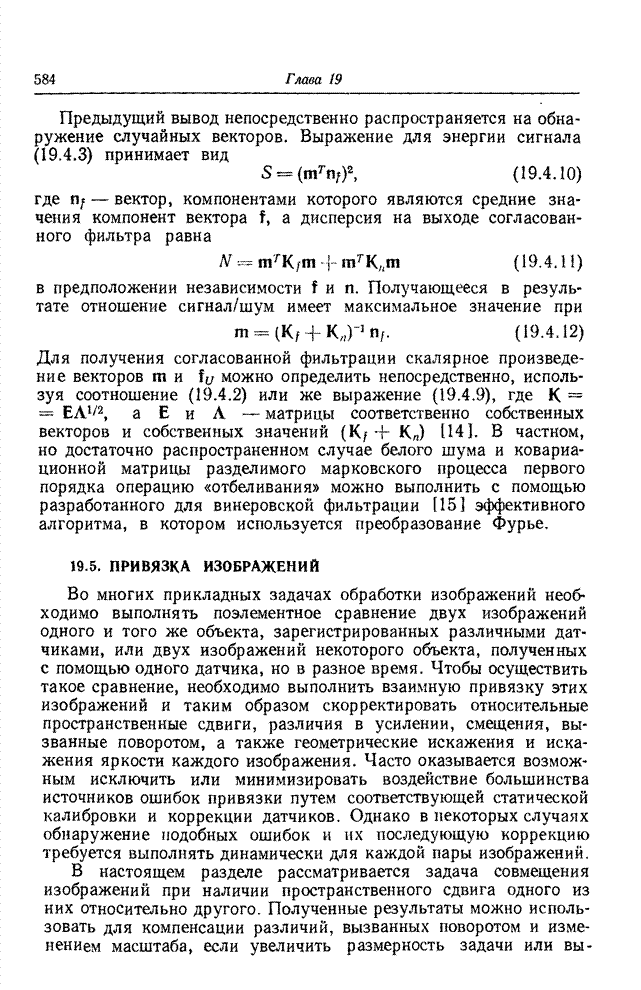 584 Глава 19

Предыдущий вывод непосредственно распространяется на обнаружение случайных векторов. Выражение для энергии сигнала (19.4.3) принимает вид

$S = (\mathbf{m}^T \mathbf{n}_f)^2$, (19.4.10)

где $\mathbf{n}_f$ — вектор, компонентами которого являются средние значения компонент вектора $\mathbf{f}$, а дисперсия на выходе согласованного фильтра равна

$N = \mathbf{m}^T \mathbf{K}_f \mathbf{m} + \mathbf{m}^T \mathbf{K}_n \mathbf{m}$ (19.4.11)

в предположении независимости $\mathbf{f}$ и $\mathbf{n}$. Получающееся в результате отношение сигнал/шум имеет максимальное значение при

$\mathbf{m} = (\mathbf{K}_f + \mathbf{K}_n)^{-1} \mathbf{n}_f$. (19.4.12)

Для получения согласованной фильтрации скалярное произведение векторов $\mathbf{m}$ и $\mathbf{f}_U$ можно определить непосредственно, используя соотношение (19.4.2) или же выражение (19.4.9), где $\mathbf{K} = \mathbf{E}\mathbf{\Lambda}^{1/2}$, а $\mathbf{E}$ и $\mathbf{\Lambda}$ — матрицы соответственно собственных векторов и собственных значений $(\mathbf{K}_f + \mathbf{K}_n)$ [14]. В частном, но достаточно распространенном случае белого шума и ковариационной матрицы разделимого марковского процесса первого порядка операцию «отбеливания» можно выполнить с помощью разработанного для винеровской фильтрации [15] эффективного алгоритма, в котором используется преобразование Фурье.

19.5. ПРИВЯЗКА ИЗОБРАЖЕНИЙ

Во многих прикладных задачах обработки изображений необходимо выполнять поэлементное сравнение двух изображений одного и того же объекта, зарегистрированных различными датчиками, или двух изображений некоторого объекта, полученных с помощью одного датчика, но в разное время. Чтобы осуществить такое сравнение, необходимо выполнить взаимную привязку этих изображений и таким образом скорректировать относительные пространственные сдвиги, различия в усилении, смещения, вызванные поворотом, а также геометрические искажения и искажения яркости каждого изображения. Часто оказывается возможным исключить или минимизировать воздействие большинства источников ошибок привязки путем соответствующей статической калибровки и коррекции датчиков. Однако в некоторых случаях обнаружение подобных ошибок и их последующую коррекцию требуется выполнять динамически для каждой пары изображений.

В настоящем разделе рассматривается задача совмещения изображений при наличии пространственного сдвига одного из них относительно другого. Полученные результаты можно использовать для компенсации различий, вызванных поворотом и изменением масштаба, если увеличить размерность задачи или вы-